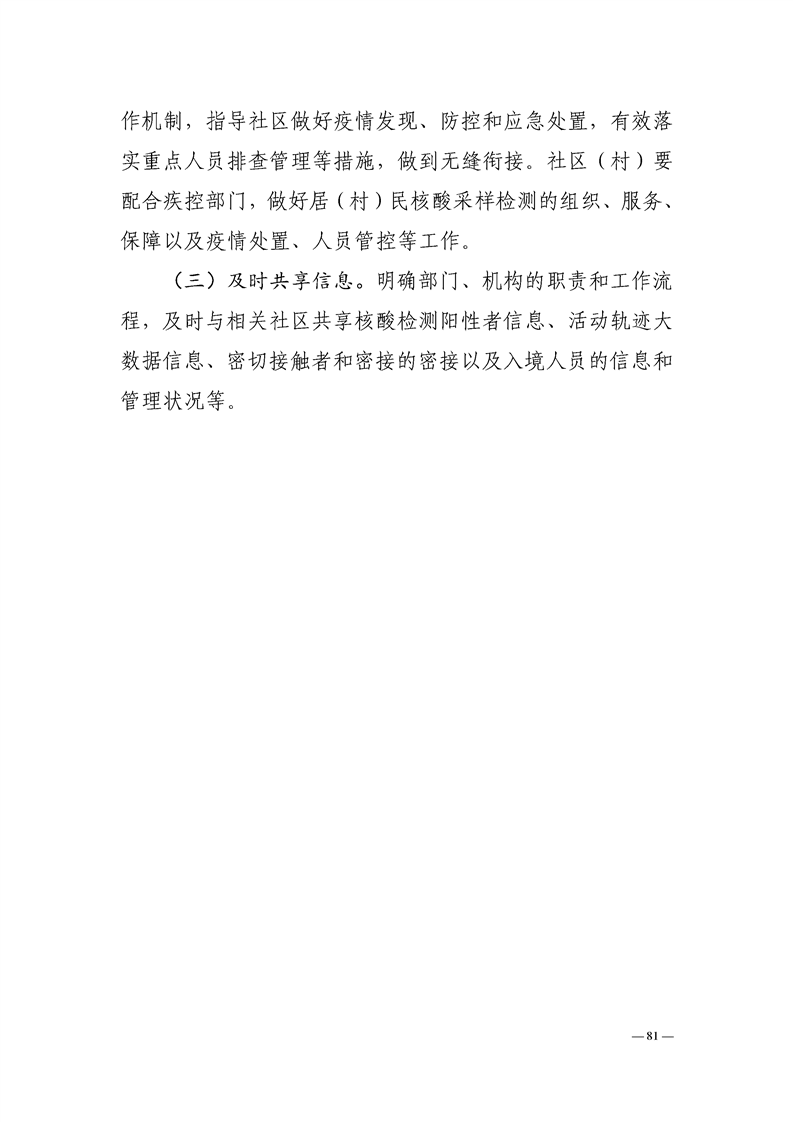 作机制，指导社区做好疫情发现、防控和应急处置，有效落实重点人员排查管理等措施，做到无缝衔接。社区（村）要配合疾控部门，做好居（村）民核酸采样检测的组织、服务、保障以及疫情处置、人员管控等工作。

（三）及时共享信息。明确部门、机构的职责和工作流程，及时与相关社区共享核酸检测阳性者信息、活动轨迹大数据信息、密切接触者和密接的密接以及入境人员的信息和管理状况等。

— 81 —